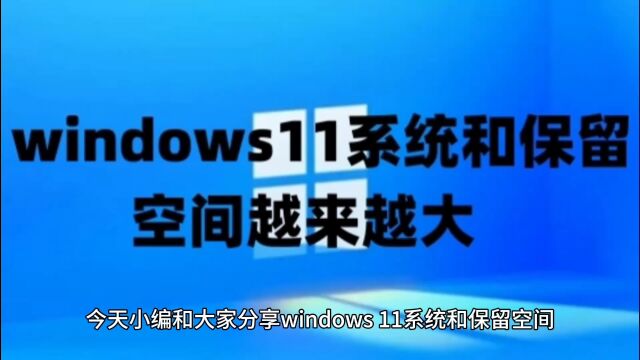 windows11系统和保留空间越来越大

今天小编和大家分享windows 11系统和保留空间